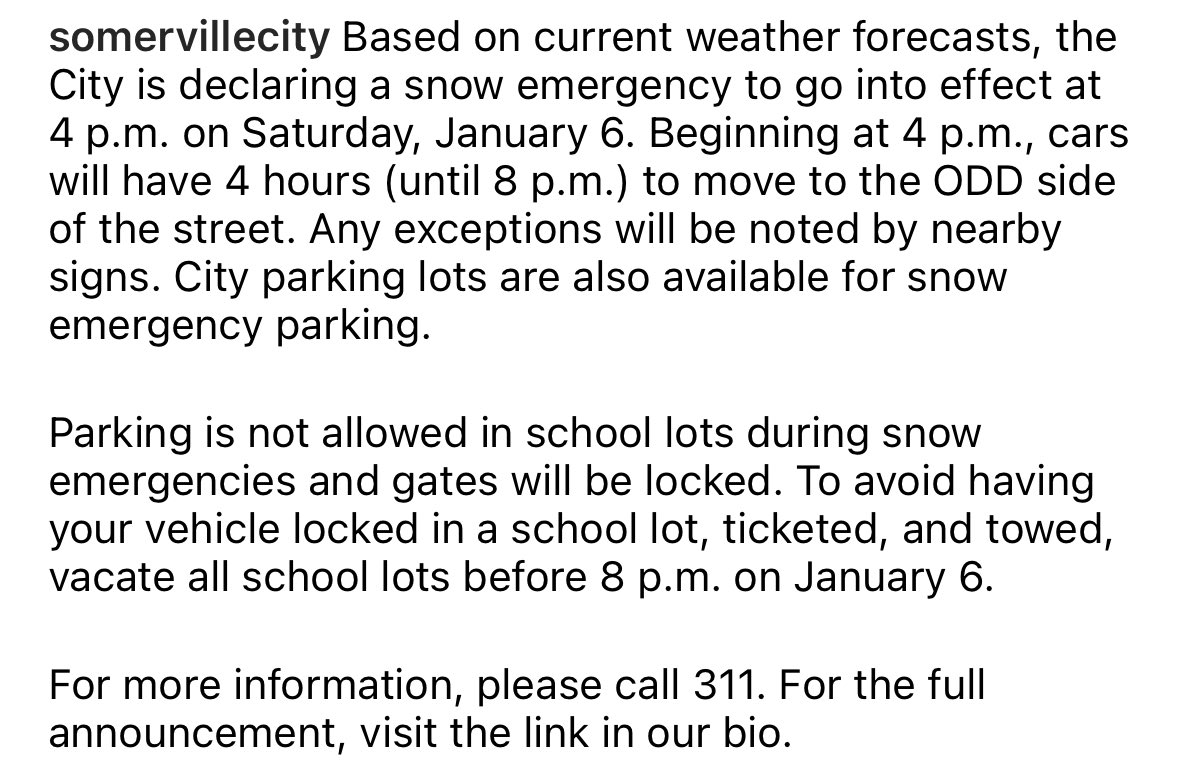 somervillecity Based on current weather forecasts, the City is declaring a snow emergency to go into effect at 4 p.m. on Saturday, January 6. Beginning at 4 p.m., cars will have 4 hours (until 8 p.m.) to move to the ODD side of the street. Any exceptions will be noted by nearby signs. City parking lots are also available for snow emergency parking.

Parking is not allowed in school lots during snow emergencies and gates will be locked. To avoid having your vehicle locked in a school lot, ticketed, and towed, vacate all school lots before 8 p.m. on January 6.

For more information, please call 311. For the full announcement, visit the link in our bio.